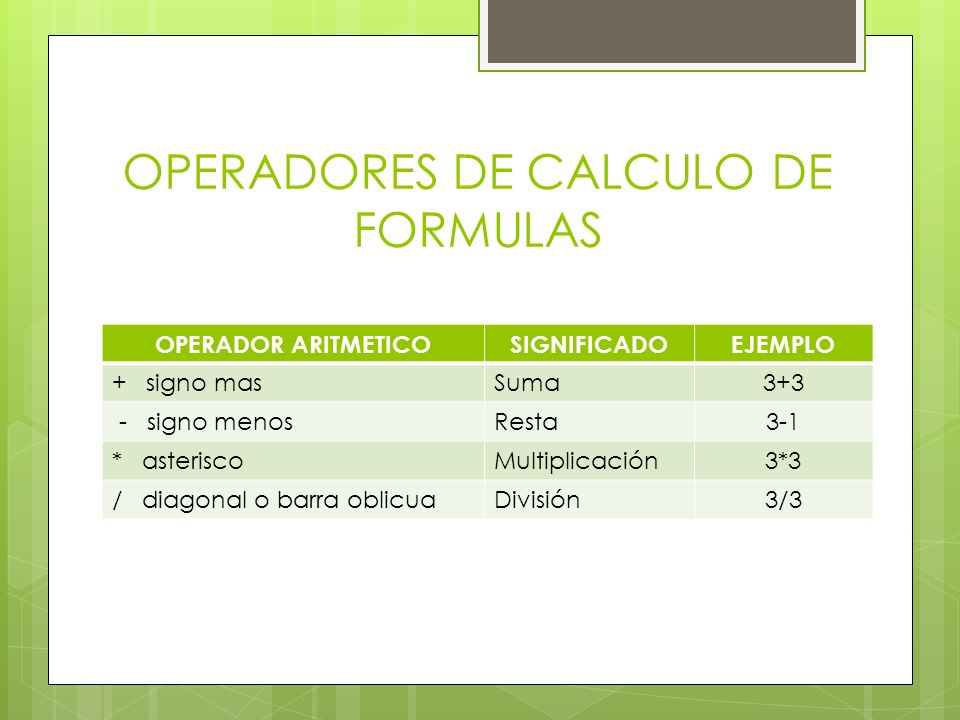 OPERADORES DE CALCULO DE FORMULAS

| OPERADOR ARITMETICO | SIGNIFICADO | EJEMPLO |
|---|---|---|
| + signo mas | Suma | 3+3 |
| - signo menos | Resta | 3-1 |
| * asterisco | Multiplicación | 3*3 |
| / diagonal o barra oblicua | División | 3/3 |